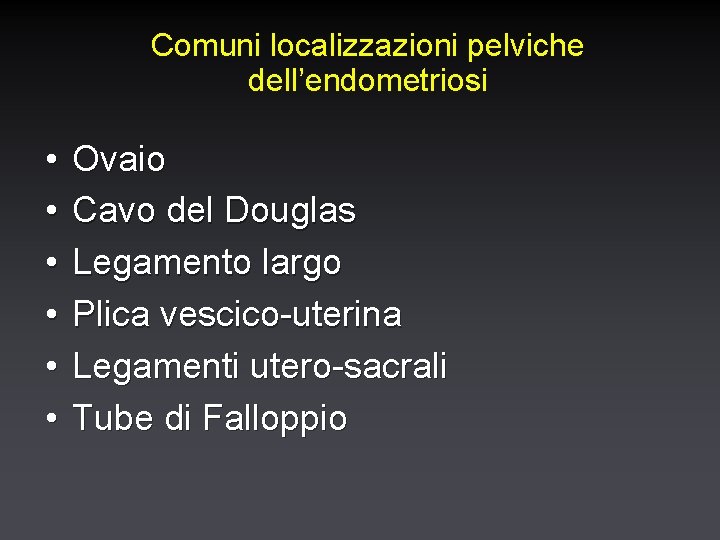 Comuni localizzazioni pelviche dell'endometriosi

• Ovaio
• Cavo del Douglas
• Legamento largo
• Plica vescico-uterina
• Legamenti utero-sacrali
• Tube di Falloppio